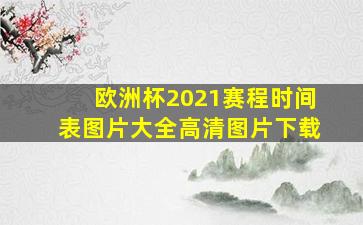 欧洲杯2021赛程时间表图片大全高清图片下载